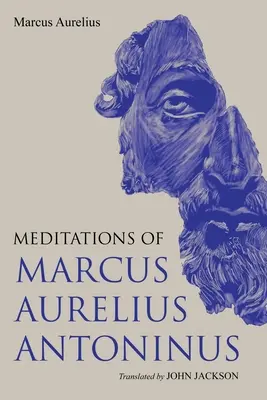 Marcus Aurelius

MEDITATIONS OF
MARCUS
AURELIUS
ANTONINUS

Translated by JOHN JACKSON